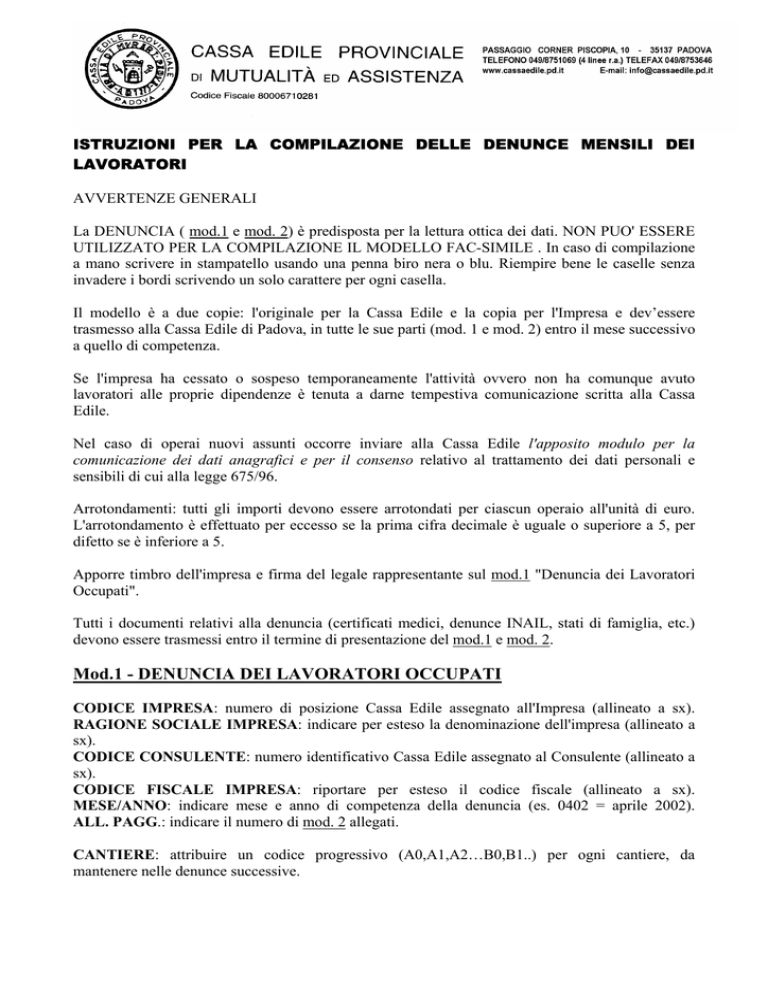 CASSA EDILE PROVINCIALE DI MUTUALITÀ ED ASSISTENZA
Codice Fiscale 80006710281

PASSAGGIO CORNER PISCOPIA, 10 - 35137 PADOVA
TELEFONO 049/8751069 (4 linee r.a.) TELEFAX 049/8753646
www.cassaedile.pd.it E-mail: info@cassaedile.pd.it

ISTRUZIONI PER LA COMPILAZIONE DELLE DENUNCE MENSILI DEI LAVORATORI

AVVERTENZE GENERALI

La DENUNCIA ( mod.1 e mod. 2) è predisposta per la lettura ottica dei dati. NON PUO' ESSERE UTILIZZATO PER LA COMPILAZIONE IL MODELLO FAC-SIMILE . In caso di compilazione a mano scrivere in stampatello usando una penna biro nera o blu. Riempire bene le caselle senza invadere i bordi scrivendo un solo carattere per ogni casella.

Il modello è a due copie: l'originale per la Cassa Edile e la copia per l'Impresa e dev’essere trasmesso alla Cassa Edile di Padova, in tutte le sue parti (mod. 1 e mod. 2) entro il mese successivo a quello di competenza.

Se l'impresa ha cessato o sospeso temporaneamente l'attività ovvero non ha comunque avuto lavoratori alle proprie dipendenze è tenuta a darne tempestiva comunicazione scritta alla Cassa Edile.

Nel caso di operai nuovi assunti occorre inviare alla Cassa Edile l'apposito modulo per la comunicazione dei dati anagrafici e per il consenso relativo al trattamento dei dati personali e sensibili di cui alla legge 675/96.

Arrotondamenti: tutti gli importi devono essere arrotondati per ciascun operaio all'unità di euro. L'arrotondamento è effettuato per eccesso se la prima cifra decimale è uguale o superiore a 5, per difetto se è inferiore a 5.

Apporre timbro dell'impresa e firma del legale rappresentante sul mod.1 "Denuncia dei Lavoratori Occupati".

Tutti i documenti relativi alla denuncia (certificati medici, denunce INAIL, stati di famiglia, etc.) devono essere trasmessi entro il termine di presentazione del mod.1 e mod. 2.

Mod.1 - DENUNCIA DEI LAVORATORI OCCUPATI

CODICE IMPRESA: numero di posizione Cassa Edile assegnato all'Impresa (allineato a sx).
RAGIONE SOCIALE IMPRESA: indicare per esteso la denominazione dell'impresa (allineato a sx).
CODICE CONSULENTE: numero identificativo Cassa Edile assegnato al Consulente (allineato a sx).
CODICE FISCALE IMPRESA: riportare per esteso il codice fiscale (allineato a sx).
MESE/ANNO: indicare mese e anno di competenza della denuncia (es. 0402 = aprile 2002).
ALL. PAGG.: indicare il numero di mod. 2 allegati.

CANTIERE: attribuire un codice progressivo (A0,A1,A2…B0,B1..) per ogni cantiere, da mantenere nelle denunce successive.